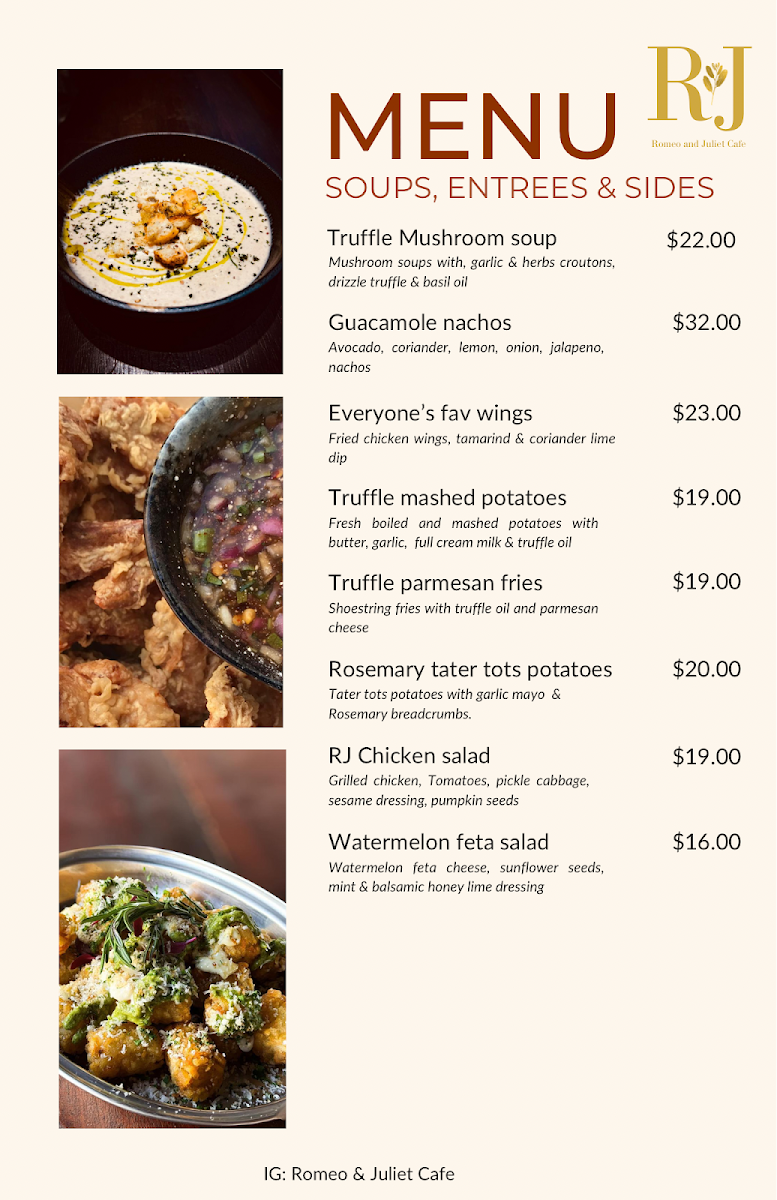 RJ
Romeo and Juliet Cafe

MENU
SOUPS, ENTREES & SIDES

Truffle Mushroom soup $22.00
Mushroom soups with, garlic & herbs croutons, drizzle truffle & basil oil

Guacamole nachos $32.00
Avocado, coriander, lemon, onion, jalapeno, nachos

Everyone's fav wings $23.00
Fried chicken wings, tamarind & coriander lime dip

Truffle mashed potatoes $19.00
Fresh boiled and mashed potatoes with butter, garlic, full cream milk & truffle oil

Truffle parmesan fries $19.00
Shoestring fries with truffle oil and parmesan cheese

Rosemary tater tots potatoes $20.00
Tater tots potatoes with garlic mayo & Rosemary breadcrumbs.

RJ Chicken salad $19.00
Grilled chicken, Tomatoes, pickle cabbage, sesame dressing, pumpkin seeds

Watermelon feta salad $16.00
Watermelon feta cheese, sunflower seeds, mint & balsamic honey lime dressing

IG: Romeo & Juliet Cafe